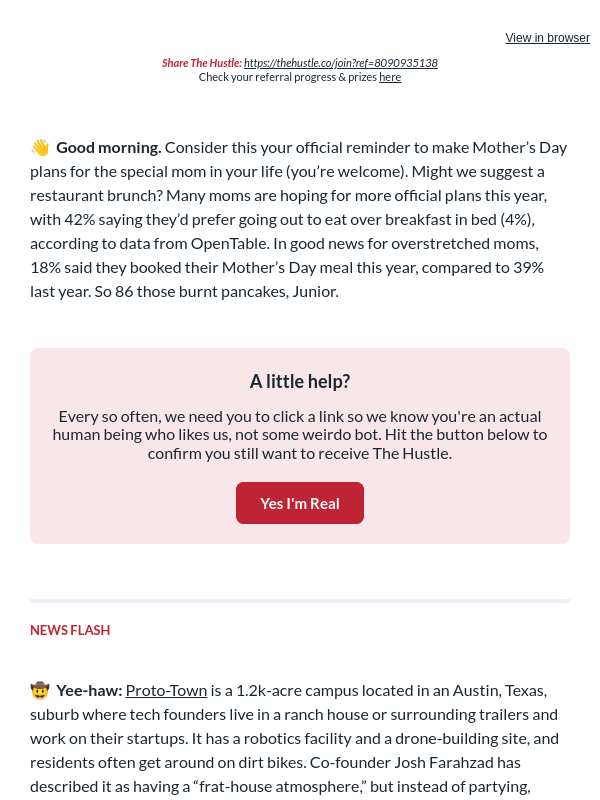 View in browser

Share The Hustle: https://thehustle.co/join?ref=8090935138
Check your referral progress & prizes here

👋 Good morning. Consider this your official reminder to make Mother's Day plans for the special mom in your life (you're welcome). Might we suggest a restaurant brunch? Many moms are hoping for more official plans this year, with 42% saying they'd prefer going out to eat over breakfast in bed (4%), according to data from OpenTable. In good news for overstretched moms, 18% said they booked their Mother's Day meal this year, compared to 39% last year. So 86 those burnt pancakes, Junior.

A little help?

Every so often, we need you to click a link so we know you're an actual human being who likes us, not some weirdo bot. Hit the button below to confirm you still want to receive The Hustle.

Yes I'm Real

NEWS FLASH

🤠 Yee-haw: Proto-Town is a 1.2k-acre campus located in an Austin, Texas, suburb where tech founders live in a ranch house or surrounding trailers and work on their startups. It has a robotics facility and a drone-building site, and residents often get around on dirt bikes. Co-founder Josh Farahzad has described it as having a "frat-house atmosphere," but instead of partying,